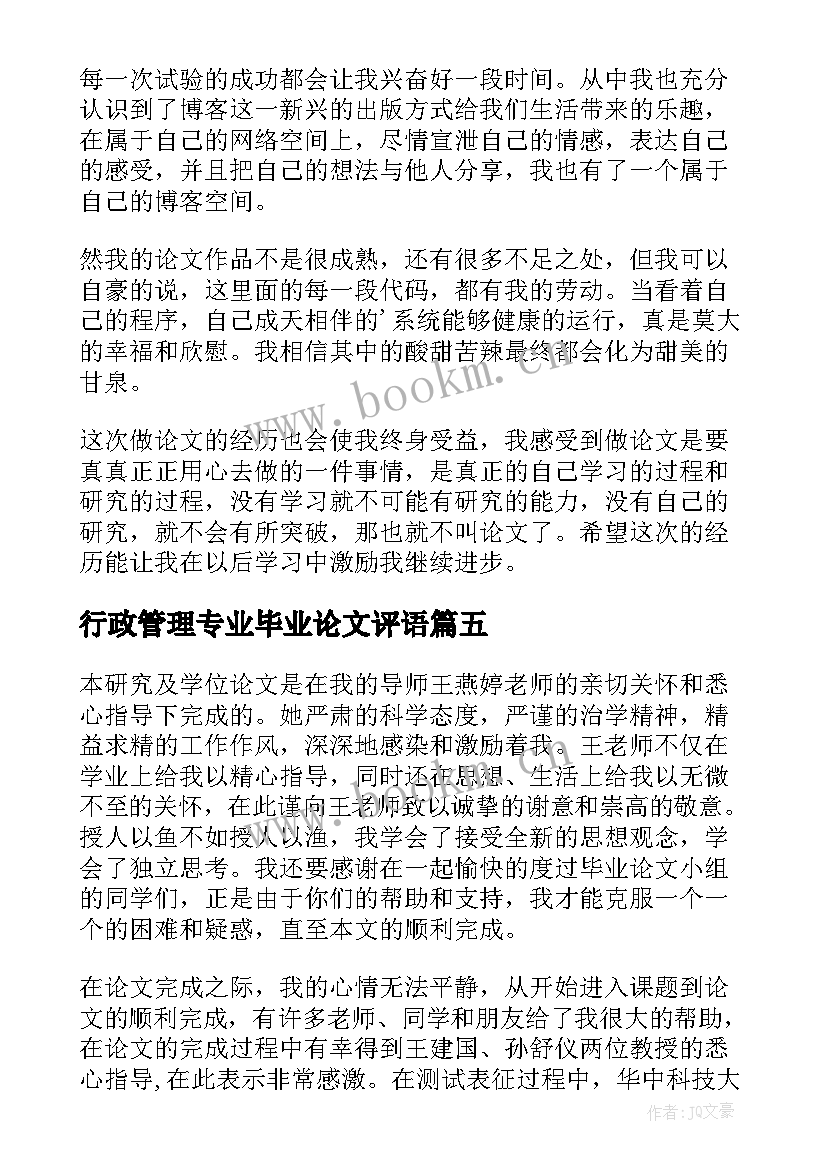 每一次试验的成功都会让我兴奋好一段时间。从中我也充分认识到了博客这一新兴的出版方式给我们生活带来的乐趣，在属于自己的网络空间上，尽情宣泄自己的情感，表达自己的感受，并且把自己的想法与他人分享，我也有了一个属于自己的博客空间。

然我的论文作品不是很成熟，还有很多不足之处，但我可以自豪的说，这里面的每一段代码，都有我的劳动。当看着自己的程序，自己成天相伴的’系统能够健康的运行，真是莫大的幸福和欣慰。我相信其中的酸甜苦辣最终都会化为甜美的甘泉。

这次做论文的经历也会使我终身受益，我感受到做论文是要真真正正用心去做的一件事情，是真正的自己学习的过程和研究的过程，没有学习就不可能有研究的能力，没有自己的研究，就不会有所突破，那也就不叫论文了。希望这次的经历能让我在以后学习中激励我继续进步。

行政管理专业毕业论文评语篇五

本研究及学位论文是在我的导师王燕婷老师的亲切关怀和悉心指导下完成的。她严肃的科学态度，严谨的治学精神，精益求精的工作作风，深深地感染和激励着我。王老师不仅在学业上给我以精心指导，同时还在思想、生活上给我以无微不至的关怀，在此谨向王老师致以诚挚的谢意和崇高的敬意。授人以鱼不如授人以渔，我学会了接受全新的思想观念，学会了独立思考。我还要感谢在一起愉快的度过毕业论文小组的同学们，正是由于你们的帮助和支持，我才能克服一个一个的困难和疑惑，直至本文的顺利完成。

在论文完成之际，我的心情无法平静，从开始进入课题到论文的顺利完成，有许多老师、同学和朋友给了我很大的帮助，在论文的完成过程中有幸得到王建国、孙舒仪两位教授的悉心指导，在此表示非常感激。在测试表征过程中，华中科技大

www.bookm.cn

作者：JQ文豪